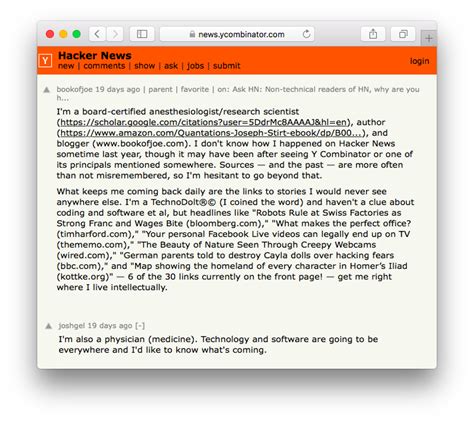 news.ycombinator.com

Y Hacker News
new | comments | show | ask | jobs | submit
login

bookofjoe 19 days ago | parent | favorite | on: Ask HN: Non-technical readers of HN, why are you h...

I'm a board-certified anesthesiologist/research scientist (https://scholar.google.com/citations?user=5DdrMc8AAAAJ&hl=en), author (https://www.amazon.com/Quantations-Joseph-Stirt-ebook/dp/B00...), and blogger (www.bookofjoe.com). I don't know how I happened on Hacker News sometime last year, though it may have been after seeing Y Combinator or one of its principals mentioned somewhere. Sources — and the past — are more often than not misremembered, so I'm hesitant to go beyond that.

What keeps me coming back daily are the links to stories I would never see anywhere else. I'm a TechnoDolt®© (I coined the word) and haven't a clue about coding and software et al, but headlines like "Robots Rule at Swiss Factories as Strong Franc and Wages Bite (bloomberg.com)," "What makes the perfect office? (timharford.com)," "Your personal Facebook Live videos can legally end up on TV (thememo.com)," "The Beauty of Nature Seen Through Creepy Webcams (wired.com)," "German parents told to destroy Cayla dolls over hacking fears (bbc.com)," and "Map showing the homeland of every character in Homer's Iliad (kottke.org)" — 6 of the 30 links currently on the front page! — get me right where I live intellectually.

joshgel 19 days ago [-]

I'm also a physician (medicine). Technology and software are going to be everywhere and I'd like to know what's coming.